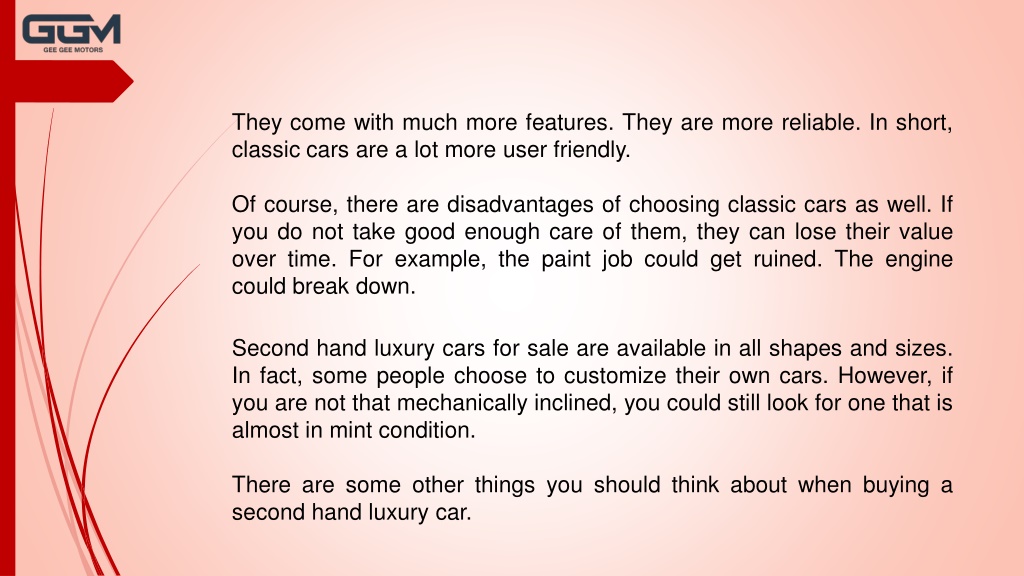 GGM
GEE GEE MOTORS

They come with much more features. They are more reliable. In short, classic cars are a lot more user friendly.

Of course, there are disadvantages of choosing classic cars as well. If you do not take good enough care of them, they can lose their value over time. For example, the paint job could get ruined. The engine could break down.

Second hand luxury cars for sale are available in all shapes and sizes. In fact, some people choose to customize their own cars. However, if you are not that mechanically inclined, you could still look for one that is almost in mint condition.

There are some other things you should think about when buying a second hand luxury car.